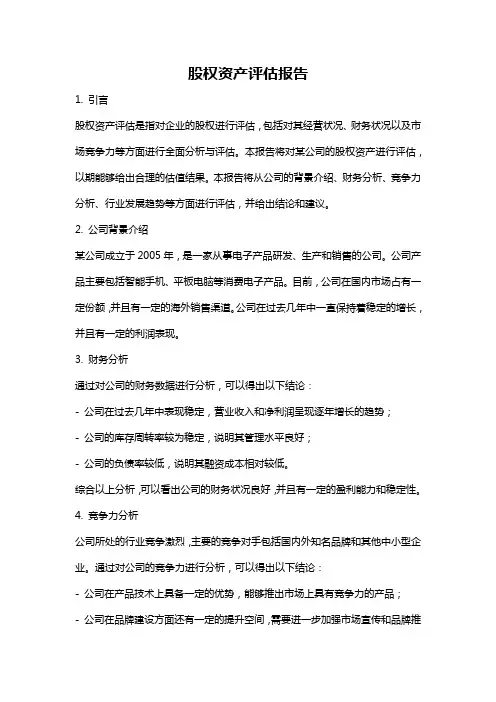 股权资产评估报告

1. 引言

股权资产评估是指对企业的股权进行评估，包括对其经营状况、财务状况以及市场竞争力等方面进行全面分析与评估。本报告将对某公司的股权资产进行评估，以期能够给出合理的估值结果。本报告将从公司的背景介绍、财务分析、竞争力分析、行业发展趋势等方面进行评估，并给出结论和建议。

2. 公司背景介绍

某公司成立于 2005 年，是一家从事电子产品研发、生产和销售的公司。公司产品主要包括智能手机、平板电脑等消费电子产品。目前，公司在国内市场占有一定份额，并且有一定的海外销售渠道。公司在过去几年中一直保持着稳定的增长，并且有一定的利润表现。

3. 财务分析

通过对公司的财务数据进行分析，可以得出以下结论：

- 公司在过去几年中表现稳定，营业收入和净利润呈现逐年增长的趋势；

- 公司的库存周转率较为稳定，说明其管理水平良好；

- 公司的负债率较低，说明其融资成本相对较低。

综合以上分析，可以看出公司的财务状况良好，并且有一定的盈利能力和稳定性。

4. 竞争力分析

公司所处的行业竞争激烈，主要的竞争对手包括国内外知名品牌和其他中小型企业。通过对公司的竞争力进行分析，可以得出以下结论：

- 公司在产品技术上具备一定的优势，能够推出市场上具有竞争力的产品；

- 公司在品牌建设方面还有一定的提升空间，需要进一步加强市场宣传和品牌推